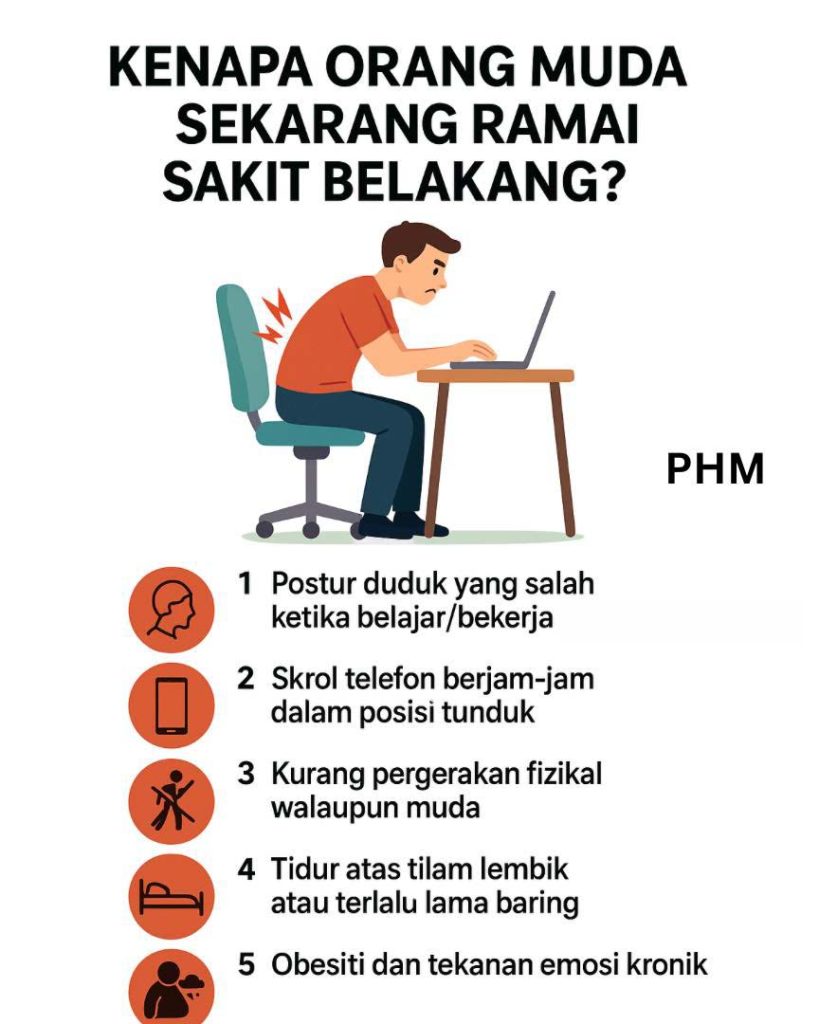 KENAPA ORANG MUDA SEKARANG RAMAI SAKIT BELAKANG?

PHM

1 Postur duduk yang salah ketika belajar/bekerja

2 Skrol telefon berjam-jam dalam posisi tunduk

3 Kurang pergerakan fizikal walaupun muda

4 Tidur atas tilam lembik atau terlalu lama baring

5 Obesiti dan tekanan emosi kronik